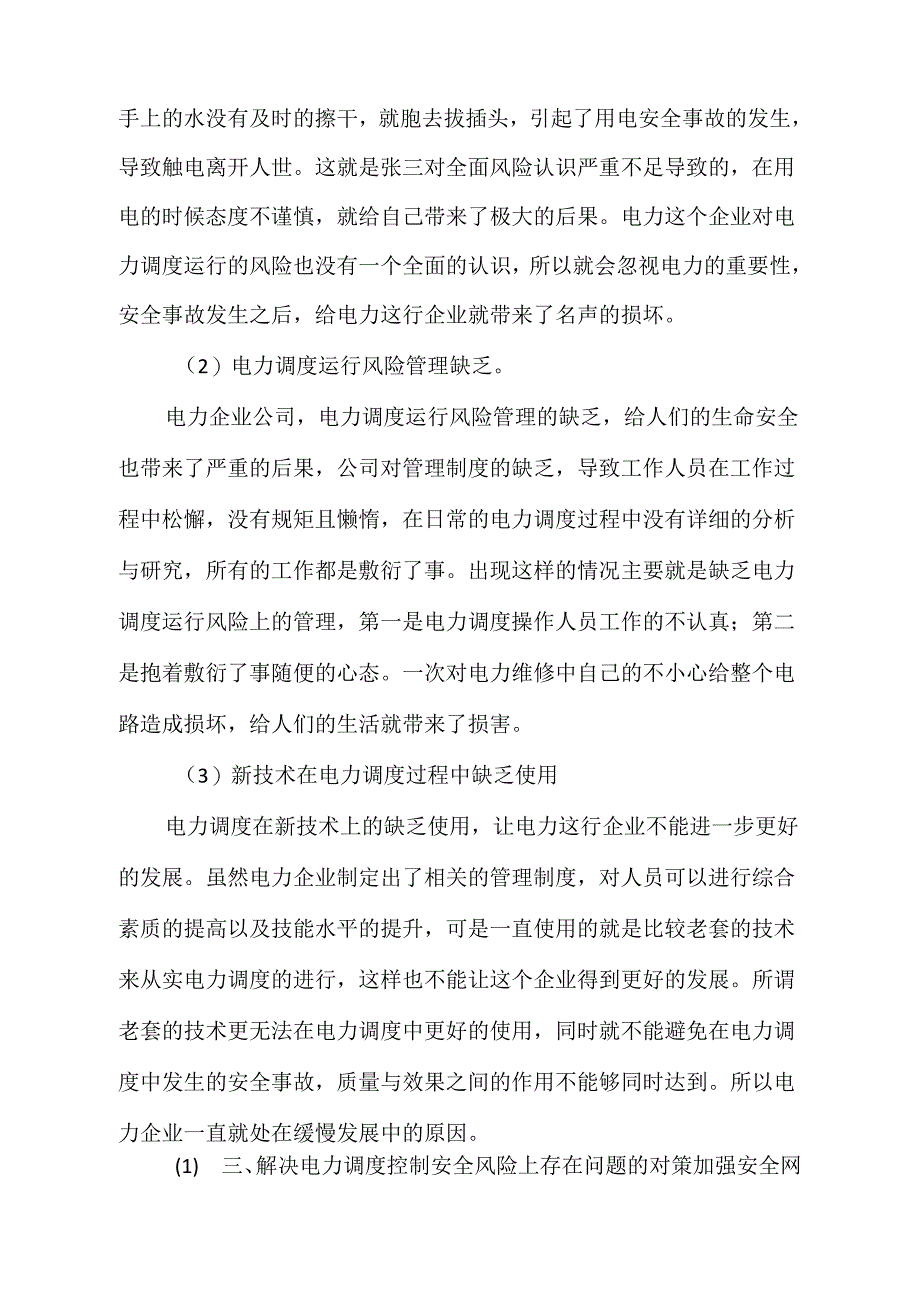 手上的水没有及时的擦干，就胞去拔插头，引起了用电安全事故的发生，导致触电离开人世。这就是张三对全面风险认识严重不足导致的，在用电的时候态度不谨慎，就给自己带来了极大的后果。电力这个企业对电力调度运行的风险也没有一个全面的认识，所以就会忽视电力的重要性，安全事故发生之后，给电力这行企业就带来了名声的损坏。

（2）电力调度运行风险管理缺乏。

电力企业公司，电力调度运行风险管理的缺乏，给人们的生命安全也带来了严重的后果，公司对管理制度的缺乏，导致工作人员在工作过程中松懈，没有规矩且懒惰，在日常的电力调度过程中没有详细的分析与研究，所有的工作都是敷衍了事。出现这样的情况主要就是缺乏电力调度运行风险上的管理，第一是电力调度操作人员工作的不认真；第二是抱着敷衍了事随便的心态。一次对电力维修中自己的不小心给整个电路造成损坏，给人们的生活就带来了损害。

（3）新技术在电力调度过程中缺乏使用

电力调度在新技术上的缺乏使用，让电力这行企业不能进一步更好的发展。虽然电力企业制定出了相关的管理制度，对人员可以进行综合素质的提高以及技能水平的提升，可是一直使用的就是比较老套的技术来从实电力调度的进行，这样也不能让这个企业得到更好的发展。所谓老套的技术更无法在电力调度中更好的使用，同时就不能避免在电力调度中发生的安全事故，质量与效果之间的作用不能够同时达到。所以电力企业一直就处在缓慢发展中的原因。

(1) 三、解决电力调度控制安全风险上存在问题的对策加强安全网